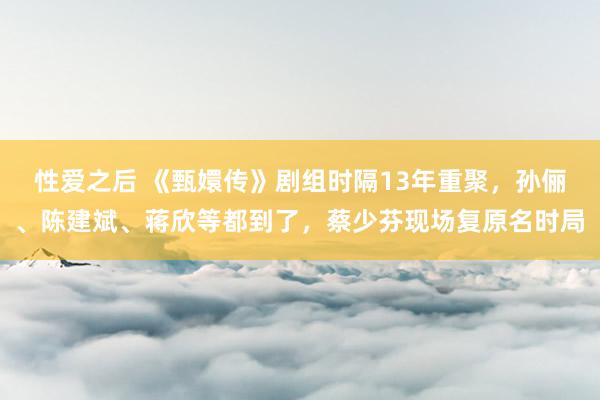 性爱之后 《甄嬛传》剧组时隔13年重聚，孙俪、陈建斌、蒋欣等都到了，蔡少芬现场复原名时局